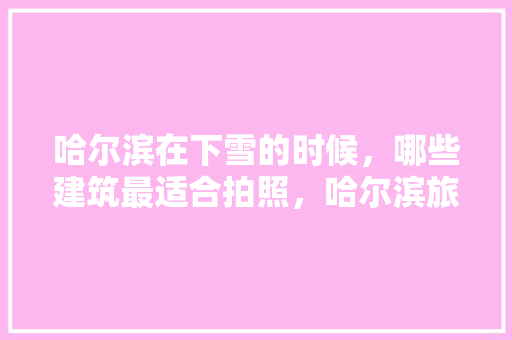 哈尔滨在下雪的时候，哪些建筑最适合拍照，哈尔滨旅